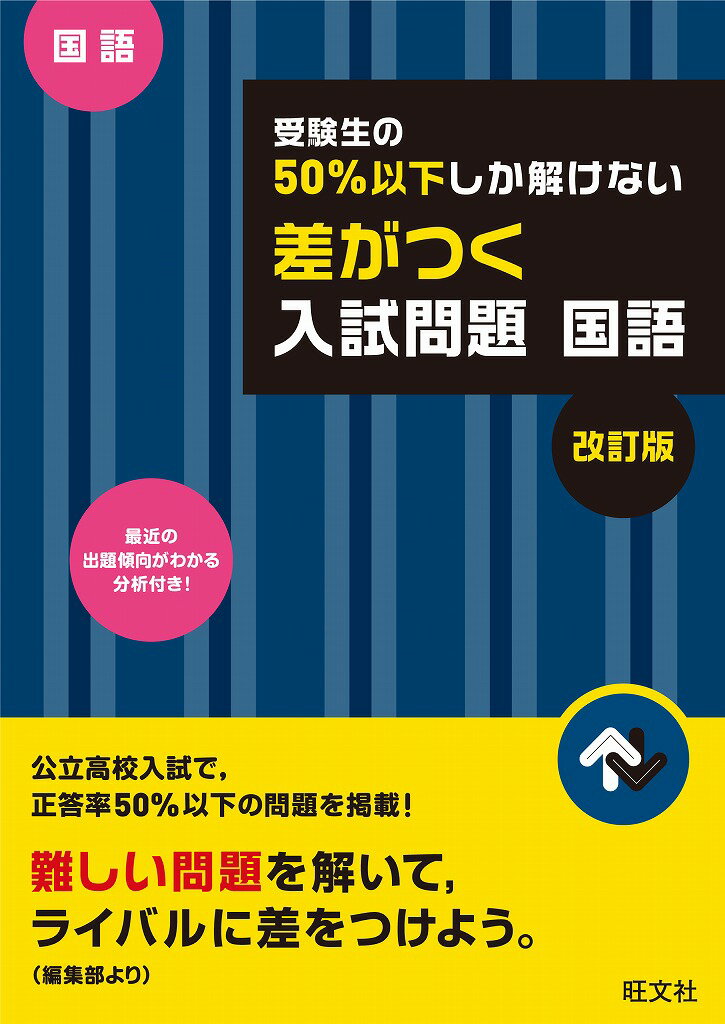 国語

受験生の
50%以下しか解けない
差がつく
入試問題 国語

改訂版

最近の
出題傾向がわかる
分析付き!

公立高校入試で,
正答率50%以下の問題を掲載!

難しい問題を解いて,
ライバルに差をつけよう。

(編集部より)

旺文社